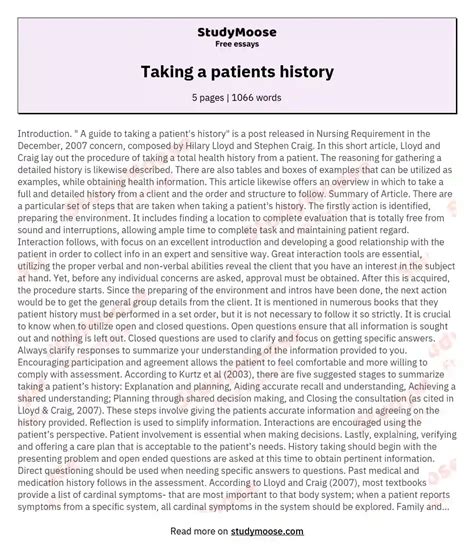 StudyMoose
Free essays

Taking a patients history

5 pages | 1066 words

Introduction. " A guide to taking a patient's history" is a post released in Nursing Requirement in the December, 2007 concern, composed by Hilary Lloyd and Stephen Craig. In this short article, Lloyd and Craig lay out the procedure of taking a total health history from a patient. The reasoning for gathering a detailed history is likewise described. There are also tables and boxes of examples that can be utilized as examples, while obtaining health information. This article likewise offers an overview in which to take a full and detailed history from a client and the order and structure to follow. Summary of Article. There are a particular set of steps that are taken when taking a patient's history. The firstly action is identified, preparing the environment. It includes finding a location to complete evaluation that is totally free from sound and interruptions, allowing ample time to complete task and maintaining patient regard. Interaction follows, with focus on an excellent introduction and developing a good relationship with the patient in order to collect info in an expert and sensitive way. Great interaction tools are essential, utilizing the proper verbal and non-verbal abilities reveal the client that you have an interest in the subject at hand. Yet, before any individual concerns are asked, approval must be obtained. After this is acquired, the procedure starts. Since the preparing of the environment and intros have been done, the next action would be to get the general group details from the client. It is mentioned in numerous books that they patient history must be performed in a set order, but it is not necessary to follow it so strictly. It is crucial to know when to utilize open and closed questions. Open questions ensure that all information is sought out and nothing is left out. Closed questions are used to clarify and focus on getting specific answers. Always clarify responses to summarize your understanding of the information provided to you. Encouraging participation and agreement allows the patient to feel comfortable and more willing to comply with assessment. According to Kurtz et al (2003), there are five suggested stages to summarize taking a patient's history: Explanation and planning, Aiding accurate recall and understanding, Achieving a shared understanding; Planning through shared decision making, and Closing the consultation (as cited in Lloyd & Craig, 2007). These steps involve giving the patients accurate information and agreeing on the history provided. Reflection is used to simplify information. Interactions are encouraged using the patient's perspective. Patient involvement is essential when making decisions. Lastly, explaining, verifying and offering a care plan that is acceptable to the patient's needs. History taking should begin with the presenting problem and open ended questions are asked at this time to obtain pertinent information. Direct questioning should be used when needing specific answers to questions. Past medical and medication history follows in the assessment. According to Lloyd and Craig (2007), most textbooks provide a list of cardinal symptoms- that are most important to that body system; when a patient reports symptoms from a specific system, all cardinal symptoms in the system should be explored. Family and...

Read more on studymoose.com